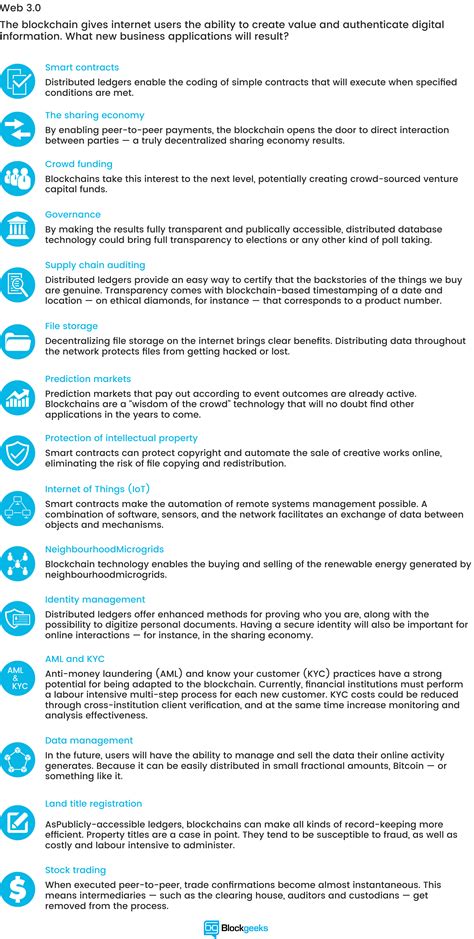 Web 3.0

The blockchain gives internet users the ability to create value and authenticate digital information. What new business applications will result?

Smart contracts
Distributed ledgers enable the coding of simple contracts that will execute when specified conditions are met.

The sharing economy
By enabling peer-to-peer payments, the blockchain opens the door to direct interaction between parties — a truly decentralized sharing economy results.

Crowd funding
Blockchains take this interest to the next level, potentially creating crowd-sourced venture capital funds.

Governance
By making the results fully transparent and publically accessible, distributed database technology could bring full transparency to elections or any other kind of poll taking.

Supply chain auditing
Distributed ledgers provide an easy way to certify that the backstories of the things we buy are genuine. Transparency comes with blockchain-based timestamping of a date and location — on ethical diamonds, for instance — that corresponds to a product number.

File storage
Decentralizing file storage on the internet brings clear benefits. Distributing data throughout the network protects files from getting hacked or lost.

Prediction markets
Prediction markets that pay out according to event outcomes are already active. Blockchains are a "wisdom of the crowd" technology that will no doubt find other applications in the years to come.

Protection of intellectual property
Smart contracts can protect copyright and automate the sale of creative works online, eliminating the risk of file copying and redistribution.

Internet of Things (IoT)
Smart contracts make the automation of remote systems management possible. A combination of software, sensors, and the network facilitates an exchange of data between objects and mechanisms.

NeighbourhoodMicrogrids
Blockchain technology enables the buying and selling of the renewable energy generated by neighbourhoodmicrogrids.

Identity management
Distributed ledgers offer enhanced methods for proving who you are, along with the possibility to digitize personal documents. Having a secure identity will also be important for online interactions — for instance, in the sharing economy.

AML & KYC

AML and KYC
Anti-money laundering (AML) and know your customer (KYC) practices have a strong potential for being adapted to the blockchain. Currently, financial institutions must perform a labour intensive multi-step process for each new customer. KYC costs could be reduced through cross-institution client verification, and at the same time increase monitoring and analysis effectiveness.

Data management
In the future, users will have the ability to manage and sell the data their online activity generates. Because it can be easily distributed in small fractional amounts, Bitcoin — or something like it.

Land title registration
AsPublicly-accessible ledgers, blockchains can make all kinds of record-keeping more efficient. Property titles are a case in point. They tend to be susceptible to fraud, as well as costly and labour intensive to administer.

Stock trading
When executed peer-to-peer, trade confirmations become almost instantaneous. This means intermediaries — such as the clearing house, auditors and custodians — get removed from the process.

bg Blockgeeks